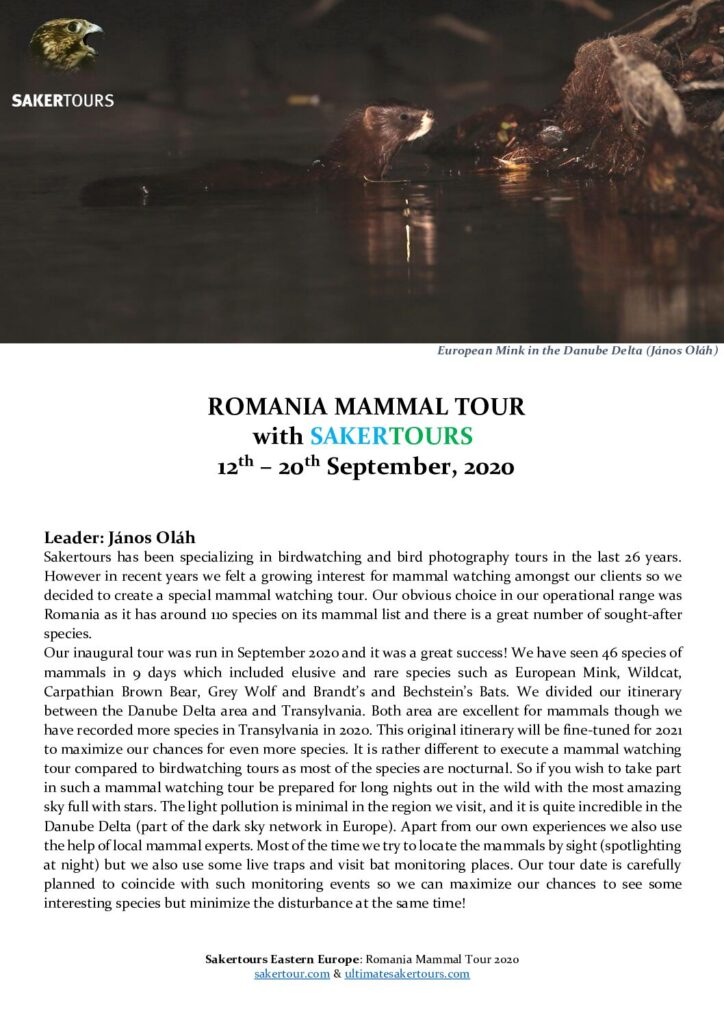 SAKERTOURS

European Mink in the Danube Delta (János Oláh)

ROMANIA MAMMAL TOUR
with SAKERTOURS
12$^{th}$ – 20$^{th}$ September, 2020

Leader: János Oláh
Sakertours has been specializing in birdwatching and bird photography tours in the last 26 years. However in recent years we felt a growing interest for mammal watching amongst our clients so we decided to create a special mammal watching tour. Our obvious choice in our operational range was Romania as it has around 110 species on its mammal list and there is a great number of sought-after species.
Our inaugural tour was run in September 2020 and it was a great success! We have seen 46 species of mammals in 9 days which included elusive and rare species such as European Mink, Wildcat, Carpathian Brown Bear, Grey Wolf and Brandt's and Bechstein's Bats. We divided our itinerary between the Danube Delta area and Transylvania. Both area are excellent for mammals though we have recorded more species in Transylvania in 2020. This original itinerary will be fine-tuned for 2021 to maximize our chances for even more species. It is rather different to execute a mammal watching tour compared to birdwatching tours as most of the species are nocturnal. So if you wish to take part in such a mammal watching tour be prepared for long nights out in the wild with the most amazing sky full with stars. The light pollution is minimal in the region we visit, and it is quite incredible in the Danube Delta (part of the dark sky network in Europe). Apart from our own experiences we also use the help of local mammal experts. Most of the time we try to locate the mammals by sight (spotlighting at night) but we also use some live traps and visit bat monitoring places. Our tour date is carefully planned to coincide with such monitoring events so we can maximize our chances to see some interesting species but minimize the disturbance at the same time!

Sakertours Eastern Europe: Romania Mammal Tour 2020
sakertour.com & ultimatesakertours.com